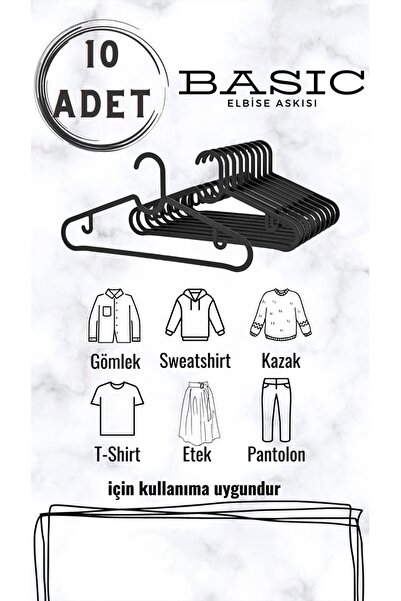 10 ADET

BASIC
ELBİSE ASKISI

Gömlek Sweatshirt Kazak

T-Shirt Etek Pantolon

için kullanıma uygundur